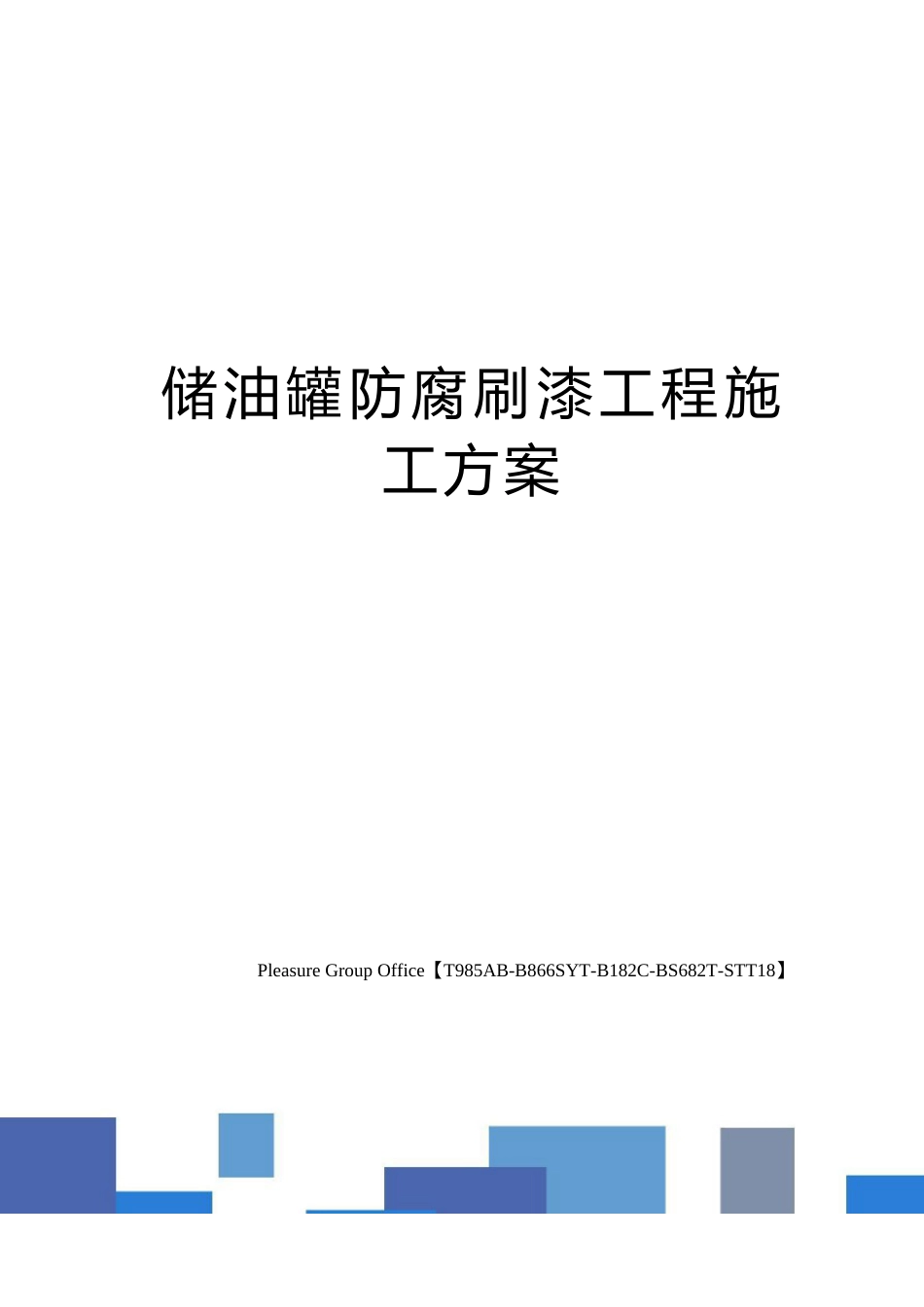 储油罐防腐刷漆工程施工方案

Pleasure Group Office【T985AB-B866SYT-B182C-BS682T-STT18】